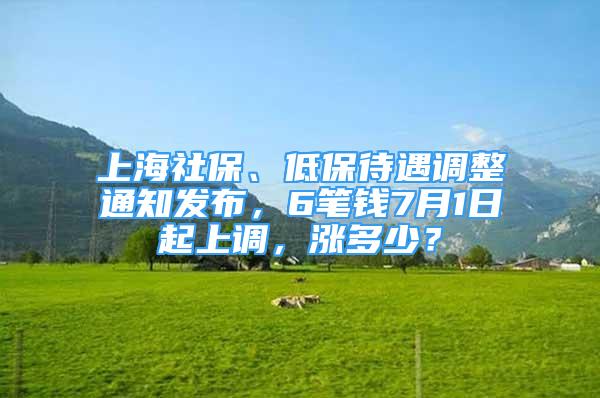 上海社保、低保待遇调整通知发布，6笔钱7月1日起上调，涨多少？